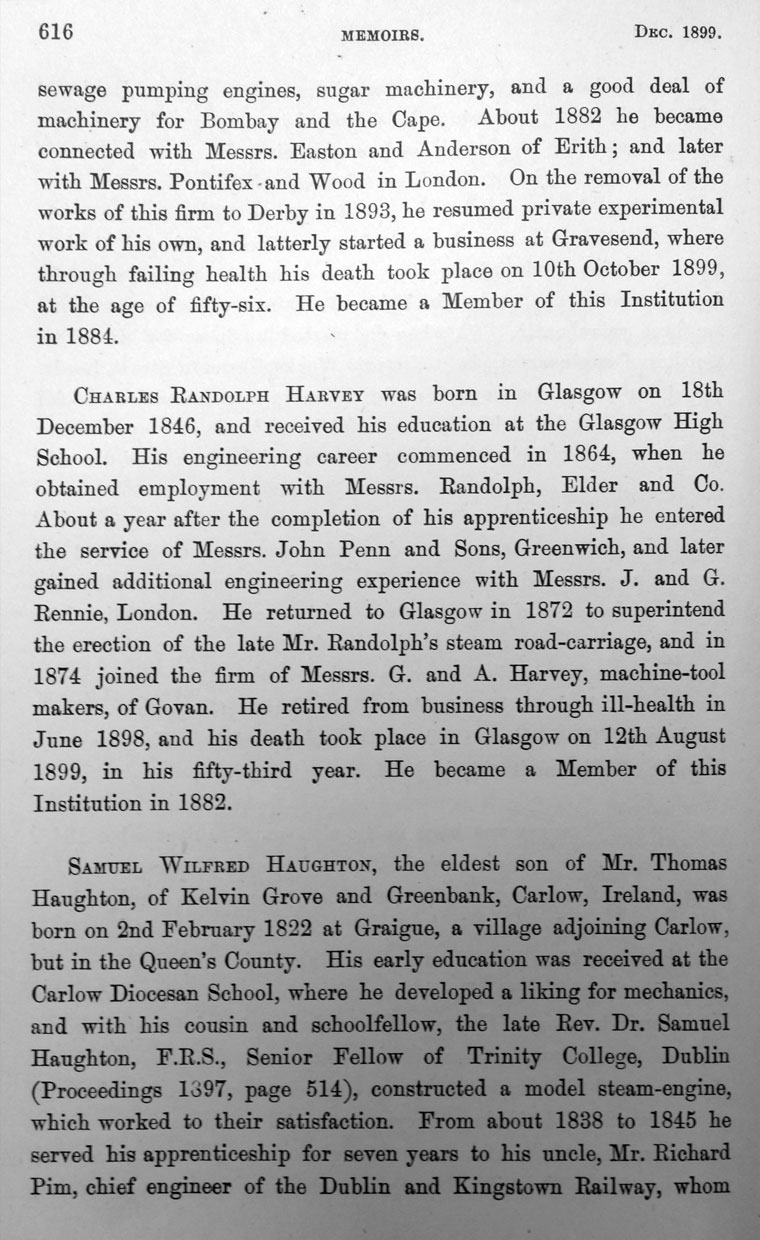 616 MEMOIRS. DEC. 1899.

sewage pumping engines, sugar machinery, and a good deal of machinery for Bombay and the Cape. About 1882 he became connected with Messrs. Easton and Anderson of Erith; and later with Messrs. Pontifex and Wood in London. On the removal of the works of this firm to Derby in 1893, he resumed private experimental work of his own, and latterly started a business at Gravesend, where through failing health his death took place on 10th October 1899, at the age of fifty-six. He became a Member of this Institution in 1884.

CHARLES RANDOLPH HARVEY was born in Glasgow on 18th December 1846, and received his education at the Glasgow High School. His engineering career commenced in 1864, when he obtained employment with Messrs. Randolph, Elder and Co. About a year after the completion of his apprenticeship he entered the service of Messrs. John Penn and Sons, Greenwich, and later gained additional engineering experience with Messrs. J. and G. Rennie, London. He returned to Glasgow in 1872 to superintend the erection of the late Mr. Randolph's steam road-carriage, and in 1874 joined the firm of Messrs. G. and A. Harvey, machine-tool makers, of Govan. He retired from business through ill-health in June 1898, and his death took place in Glasgow on 12th August 1899, in his fifty-third year. He became a Member of this Institution in 1882.

SAMUEL WILFRED HAUGHTON, the eldest son of Mr. Thomas Haughton, of Kelvin Grove and Greenbank, Carlow, Ireland, was born on 2nd February 1822 at Graigue, a village adjoining Carlow, but in the Queen's County. His early education was received at the Carlow Diocesan School, where he developed a liking for mechanics, and with his cousin and schoolfellow, the late Rev. Dr. Samuel Haughton, F.R.S., Senior Fellow of Trinity College, Dublin (Proceedings 1897, page 514), constructed a model steam-engine, which worked to their satisfaction. From about 1838 to 1845 he served his apprenticeship for seven years to his uncle, Mr. Richard Pim, chief engineer of the Dublin and Kingstown Railway, whom